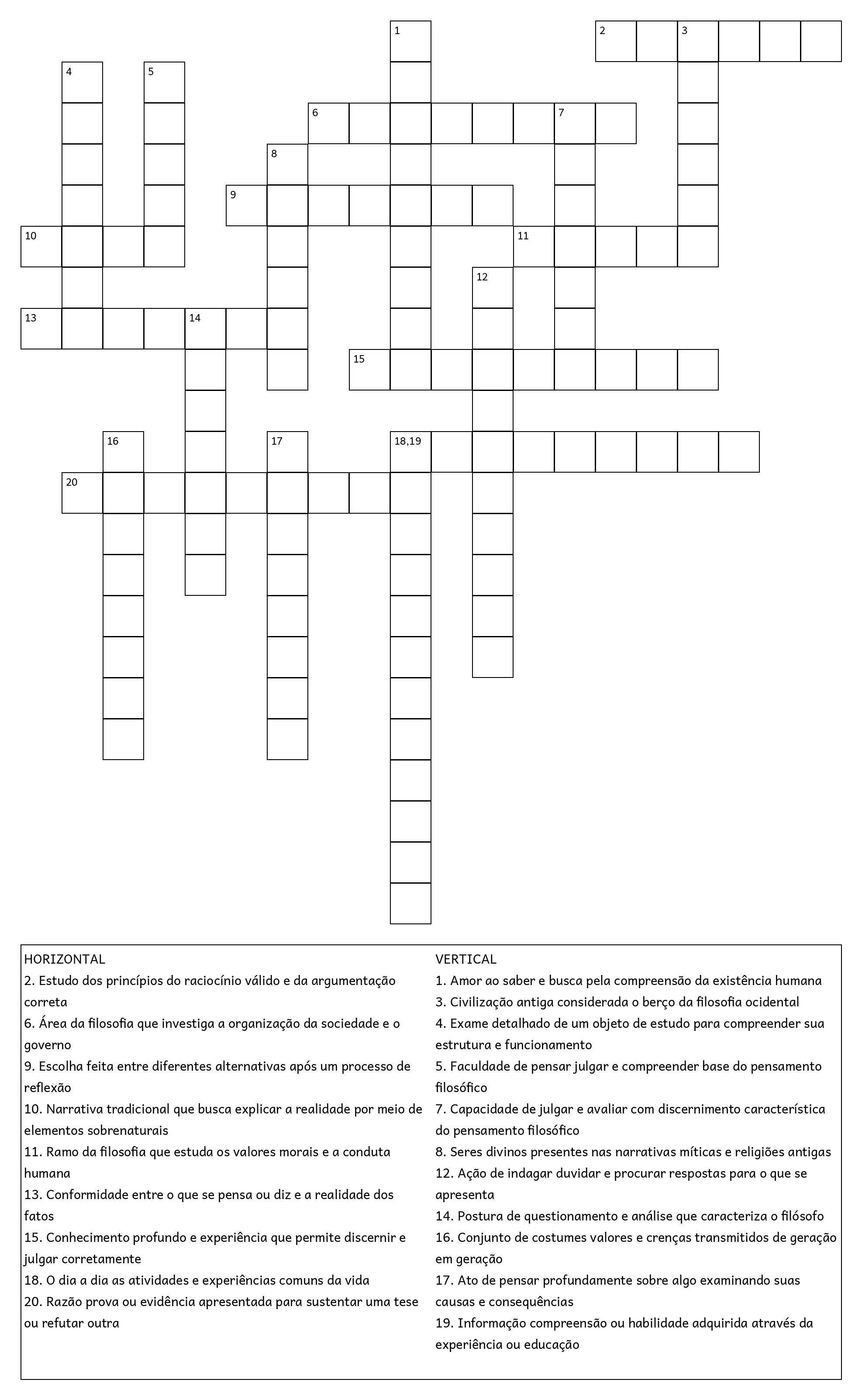 1
2
3
4
5
6
7
8
9
10
11
12
13
14
15
16
17
18,19
20

HORIZONTAL
2. Estudo dos princípios do raciocínio válido e da argumentação correta
6. Área da filosofia que investiga a organização da sociedade e o governo
9. Escolha feita entre diferentes alternativas após um processo de reflexão
10. Narrativa tradicional que busca explicar a realidade por meio de elementos sobrenaturais
11. Ramo da filosofia que estuda os valores morais e a conduta humana
13. Conformidade entre o que se pensa ou diz e a realidade dos fatos
15. Conhecimento profundo e experiência que permite discernir e julgar corretamente
18. O dia a dia as atividades e experiências comuns da vida
20. Razão prova ou evidência apresentada para sustentar uma tese ou refutar outra

VERTICAL
1. Amor ao saber e busca pela compreensão da existência humana
3. Civilização antiga considerada o berço da filosofia ocidental
4. Exame detalhado de um objeto de estudo para compreender sua estrutura e funcionamento
5. Faculdade de pensar julgar e compreender base do pensamento filosófico
7. Capacidade de julgar e avaliar com discernimento característica do pensamento filosófico
8. Seres divinos presentes nas narrativas míticas e religiões antigas
12. Ação de indagar duvidar e procurar respostas para o que se apresenta
14. Postura de questionamento e análise que caracteriza o filósofo
16. Conjunto de costumes valores e crenças transmitidos de geração em geração
17. Ato de pensar profundamente sobre algo examinando suas causas e consequências
19. Informação compreensão ou habilidade adquirida através da experiência ou educação